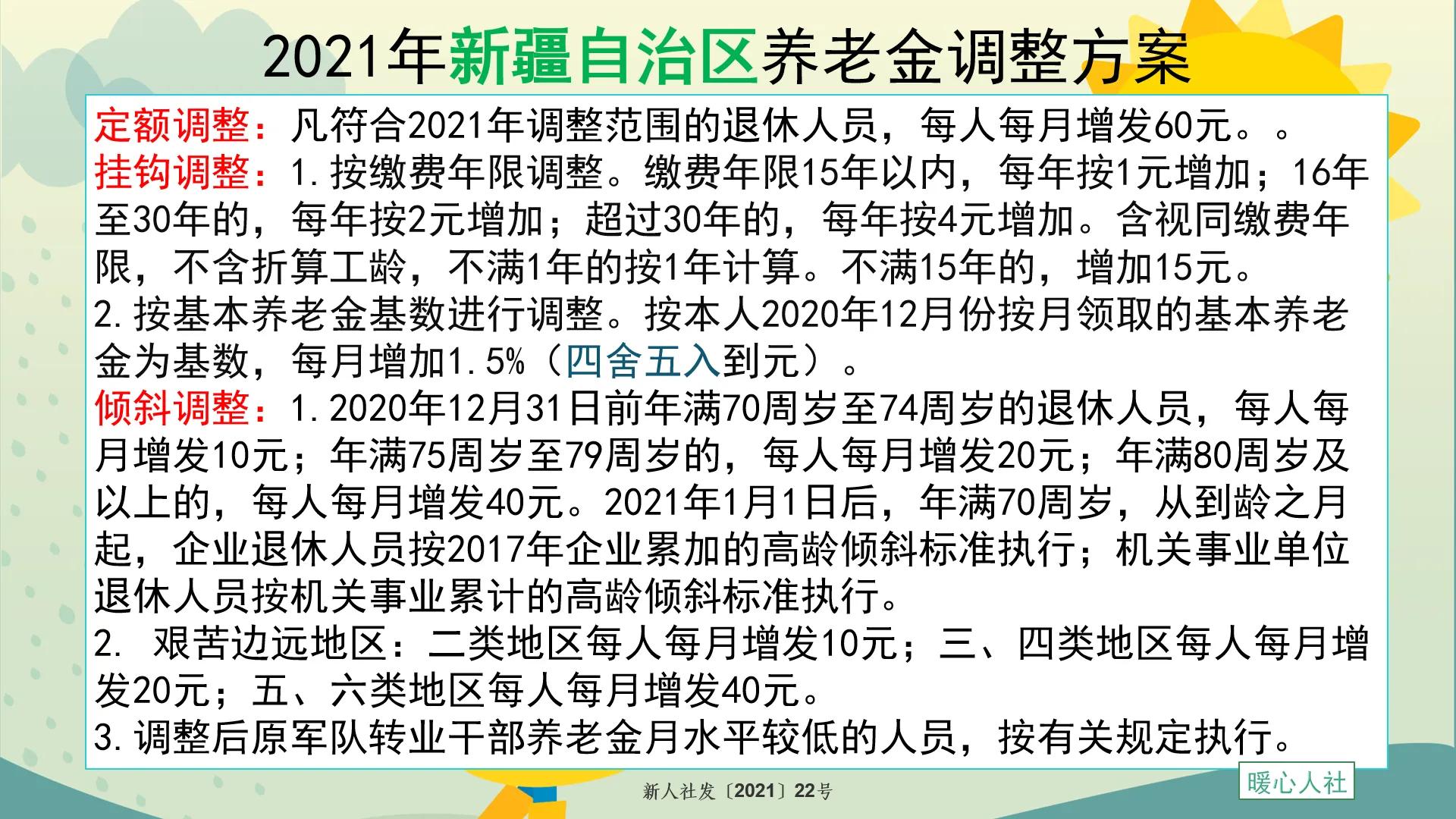 2021年新疆自治区养老金调整方案

定额调整：凡符合2021年调整范围的退休人员，每人每月增发60元。。

挂钩调整：1.按缴费年限调整。缴费年限15年以内，每年按1元增加；16年至30年的，每年按2元增加；超过30年的，每年按4元增加。含视同缴费年限，不含折算工龄，不满1年的按1年计算。不满15年的，增加15元。

2.按基本养老金基数进行调整。按本人2020年12月份按月领取的基本养老金为基数，每月增加1.5%（四舍五入到元）。

倾斜调整：1.2020年12月31日前年满70周岁至74周岁的退休人员，每人每月增发10元；年满75周岁至79周岁的，每人每月增发20元；年满80周岁及以上的，每人每月增发40元。2021年1月1日后，年满70周岁，从到龄之月起，企业退休人员按2017年企业累加的高龄倾斜标准执行；机关事业单位退休人员按机关事业累计的高龄倾斜标准执行。

2. 艰苦边远地区：二类地区每人每月增发10元；三、四类地区每人每月增发20元；五、六类地区每人每月增发40元。

3.调整后原军队转业干部养老金月水平较低的人员，按有关规定执行。

新人社发〔2021〕22号

暖心人社